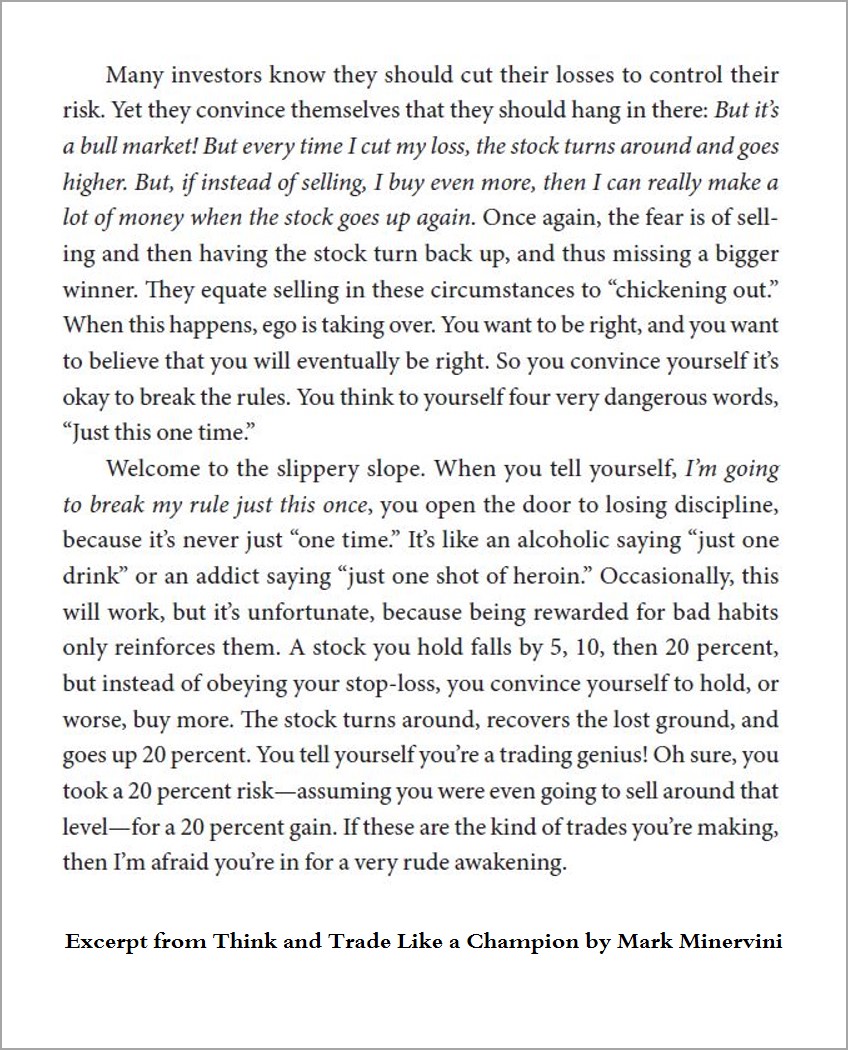 Many investors know they should cut their losses to control their risk. Yet they convince themselves that they should hang in there: But it's a bull market! But every time I cut my loss, the stock turns around and goes higher. But, if instead of selling, I buy even more, then I can really make a lot of money when the stock goes up again. Once again, the fear is of selling and then having the stock turn back up, and thus missing a bigger winner. They equate selling in these circumstances to "chickening out." When this happens, ego is taking over. You want to be right, and you want to believe that you will eventually be right. So you convince yourself it's okay to break the rules. You think to yourself four very dangerous words, "Just this one time."

Welcome to the slippery slope. When you tell yourself, I'm going to break my rule just this once, you open the door to losing discipline, because it's never just "one time." It's like an alcoholic saying "just one drink" or an addict saying "just one shot of heroin." Occasionally, this will work, but it's unfortunate, because being rewarded for bad habits only reinforces them. A stock you hold falls by 5, 10, then 20 percent, but instead of obeying your stop-loss, you convince yourself to hold, or worse, buy more. The stock turns around, recovers the lost ground, and goes up 20 percent. You tell yourself you're a trading genius! Oh sure, you took a 20 percent risk—assuming you were even going to sell around that level—for a 20 percent gain. If these are the kind of trades you're making, then I'm afraid you're in for a very rude awakening.

Excerpt from Think and Trade Like a Champion by Mark Minervini